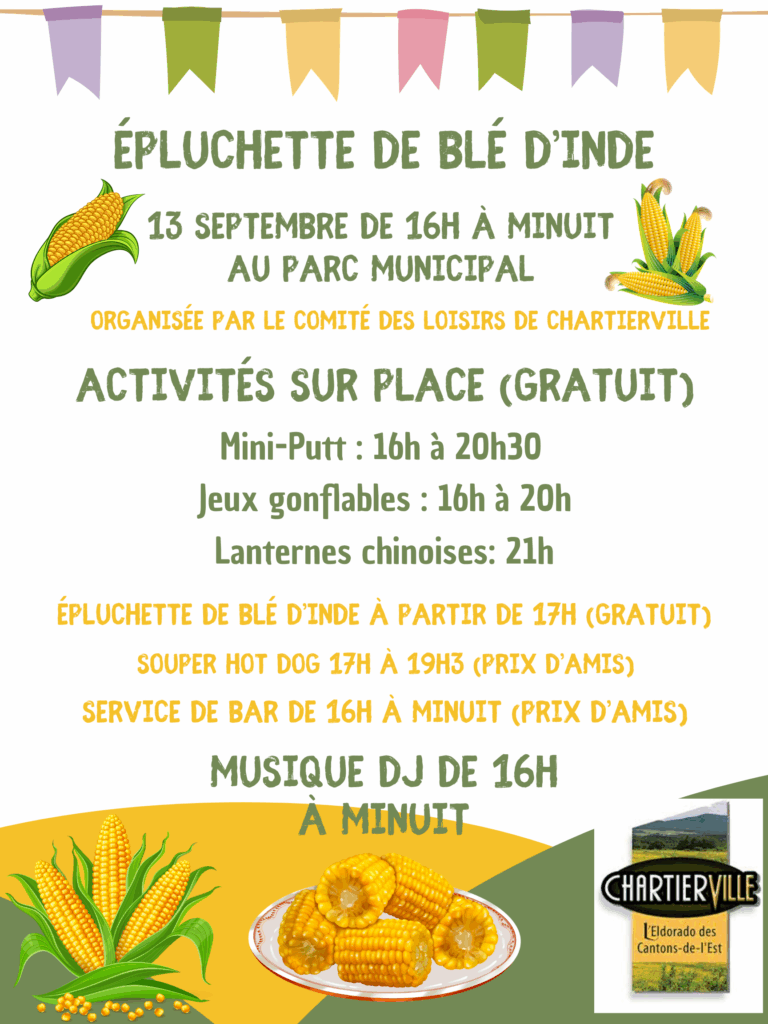 ÉPLUCHETTE DE BLÉ D'INDE

13 SEPTEMBRE DE 16H À MINUIT
AU PARC MUNICIPAL

ORGANISÉE PAR LE COMITÉ DES LOISIRS DE CHARTIERVILLE

ACTIVITÉS SUR PLACE (GRATUIT)

Mini-Putt : 16h à 20h30

Jeux gonflables : 16h à 20h

Lanternes chinoises: 21h

ÉPLUCHETTE DE BLÉ D'INDE À PARTIR DE 17H (GRATUIT)

SOUPER HOT DOG 17H À 19H3 (PRIX D'AMIS)

SERVICE DE BAR DE 16H À MINUIT (PRIX D'AMIS)

MUSIQUE DJ DE 16H
À MINUIT

CHARTIERVILLE
L'Eldorado des Cantons-de-l'Est